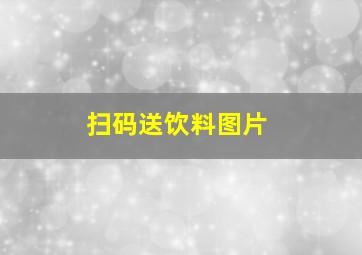 扫码送饮料图片